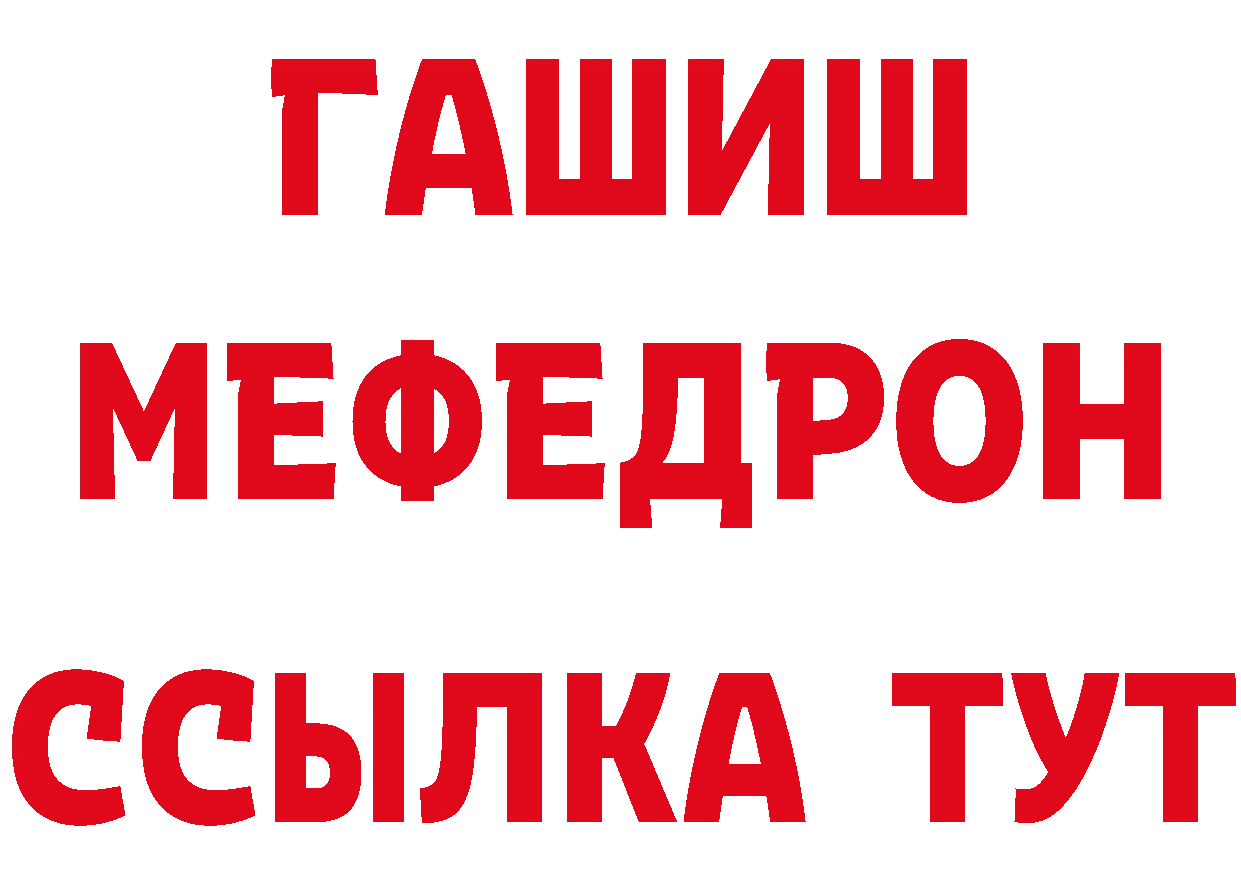 ГАШИШ
МЕФЕДРОН
ССЫЛКА ТУТ